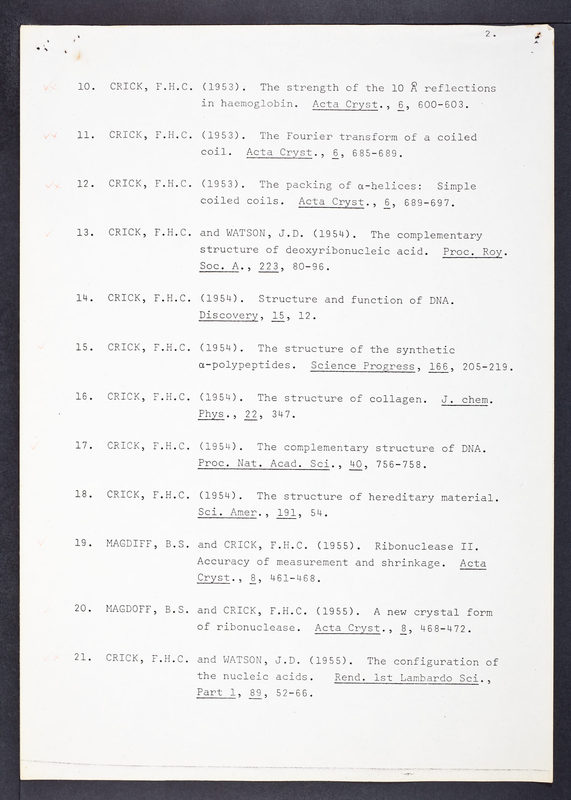 2.

10. CRICK, F.H.C. (1953). The strength of the 10 Å reflections in haemoglobin. Acta Cryst., 6, 600-603.

11. CRICK, F.H.C. (1953). The Fourier transform of a coiled coil. Acta Cryst., 6, 685-689.

12. CRICK, F.H.C. (1953). The packing of α-helices: Simple coiled coils. Acta Cryst., 6, 689-697.

13. CRICK, F.H.C. and WATSON, J.D. (1954). The complementary structure of deoxyribonucleic acid. Proc. Roy. Soc. A., 223, 80-96.

14. CRICK, F.H.C. (1954). Structure and function of DNA. Discovery, 15, 12.

15. CRICK, F.H.C. (1954). The structure of the synthetic α-polypeptides. Science Progress, 166, 205-219.

16. CRICK, F.H.C. (1954). The structure of collagen. J. chem. Phys., 22, 347.

17. CRICK, F.H.C. (1954). The complementary structure of DNA. Proc. Nat. Acad. Sci., 40, 756-758.

18. CRICK, F.H.C. (1954). The structure of hereditary material. Sci. Amer., 191, 54.

19. MAGDIFF, B.S. and CRICK, F.H.C. (1955). Ribonuclease II. Accuracy of measurement and shrinkage. Acta Cryst., 8, 461-468.

20. MAGDOFF, B.S. and CRICK, F.H.C. (1955). A new crystal form of ribonuclease. Acta Cryst., 8, 468-472.

21. CRICK, F.H.C. and WATSON, J.D. (1955). The configuration of the nucleic acids. Rend. 1st Lambardo Sci., Part 1, 89, 52-66.